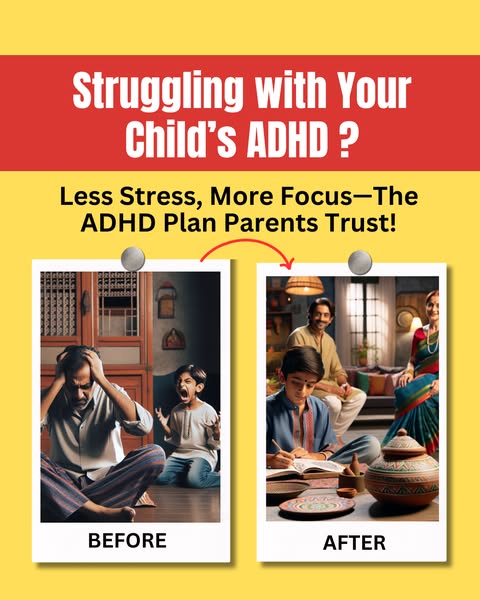 Struggling with Your Child's ADHD ?

Less Stress, More Focus—The ADHD Plan Parents Trust!

BEFORE

AFTER